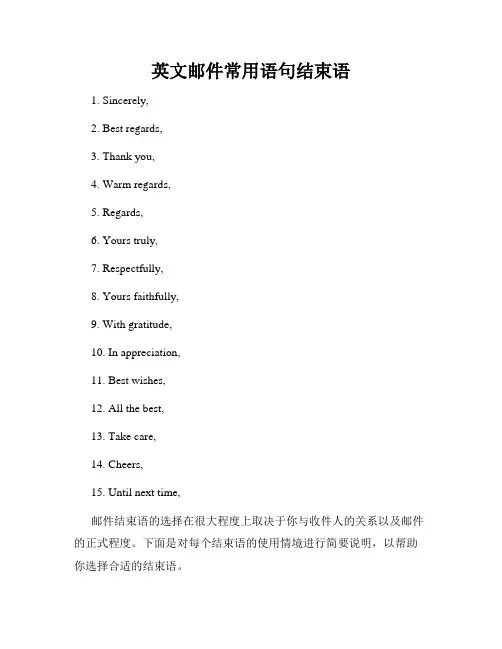 英文邮件常用语句结束语

1. Sincerely,

2. Best regards,

3. Thank you,

4. Warm regards,

5. Regards,

6. Yours truly,

7. Respectfully,

8. Yours faithfully,

9. With gratitude,

10. In appreciation,

11. Best wishes,

12. All the best,

13. Take care,

14. Cheers,

15. Until next time,

邮件结束语的选择在很大程度上取决于你与收件人的关系以及邮件的正式程度。下面是对每个结束语的使用情境进行简要说明，以帮助你选择合适的结束语。